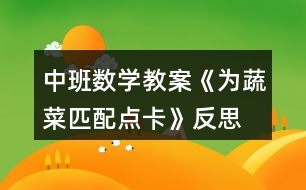 中班数学教案《为蔬菜匹配点卡》反思